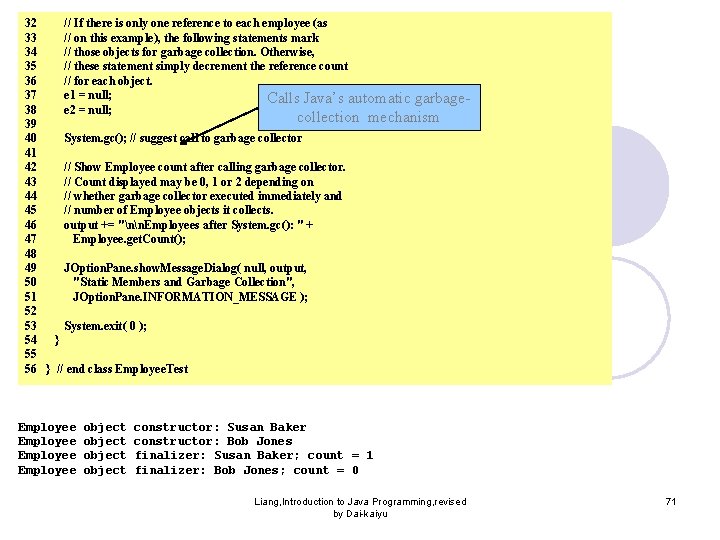 32 // If there is only one reference to each employee (as
33 // on this example), the following statements mark
34 // those objects for garbage collection. Otherwise,
35 // these statement simply decrement the reference count
36 // for each object.
37 e1 = null;
38 e2 = null;
39
40 System.gc(); // suggest call to garbage collector
41
42 // Show Employee count after calling garbage collector.
43 // Count displayed may be 0, 1 or 2 depending on
44 // whether garbage collector executed immediately and
45 // number of Employee objects it collects.
46 output += "\n\nEmployees after System.gc(): " +
47 Employee.getCount();
48
49 JOptionPane.showMessageDialog( null, output,
50 "Static Members and Garbage Collection",
51 JOptionPane.INFORMATION_MESSAGE );
52
53 System.exit( 0 );
54 }
55
56 } // end class EmployeeTest

Calls Java's automatic garbage-collection mechanism

Employee object constructor: Susan Baker
Employee object constructor: Bob Jones
Employee object finalizer: Susan Baker; count = 1
Employee object finalizer: Bob Jones; count = 0

Liang,Introduction to Java Programming,revised by Dai-kaiyu

71